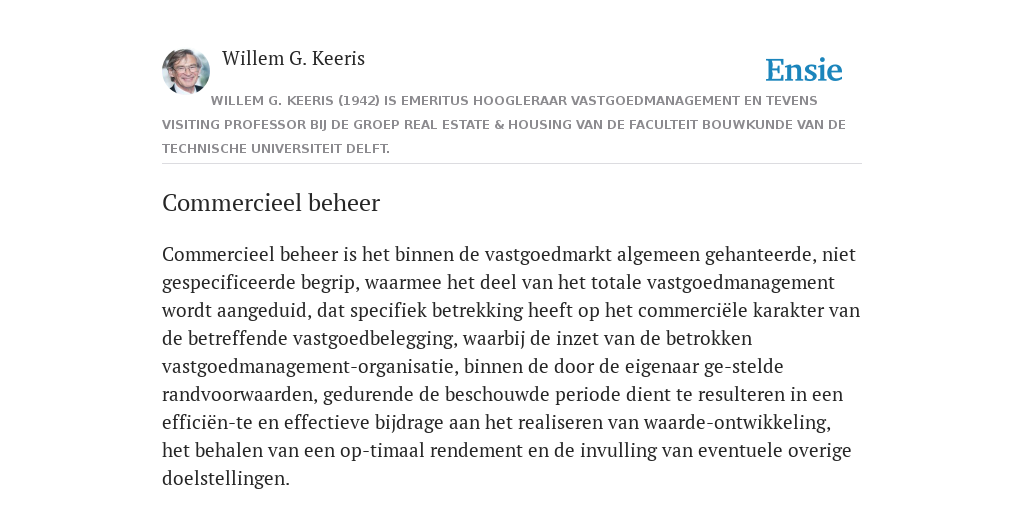 Willem G. Keeris

Ensie

WILLEM G. KEERIS (1942) IS EMERITUS HOOGLERAAR VASTGOEDMANAGEMENT EN TEVENS VISITING PROFESSOR BIJ DE GROEP REAL ESTATE & HOUSING VAN DE FACULTEIT BOUWKUNDE VAN DE TECHNISCHE UNIVERSITEIT DELFT.

Commercieel beheer

Commercieel beheer is het binnen de vastgoedmarkt algemeen gehanteerde, niet gespecificeerde begrip, waarmee het deel van het totale vastgoedmanagement wordt aangeduid, dat specifiek betrekking heeft op het commerciële karakter van de betreffende vastgoedbelegging, waarbij de inzet van de betrokken vastgoedmanagement-organisatie, binnen de door de eigenaar ge-stelde randvoorwaarden, gedurende de beschouwde periode dient te resulteren in een efficiën-te en effectieve bijdrage aan het realiseren van waarde-ontwikkeling, het behalen van een op-timaal rendement en de invulling van eventuele overige doelstellingen.